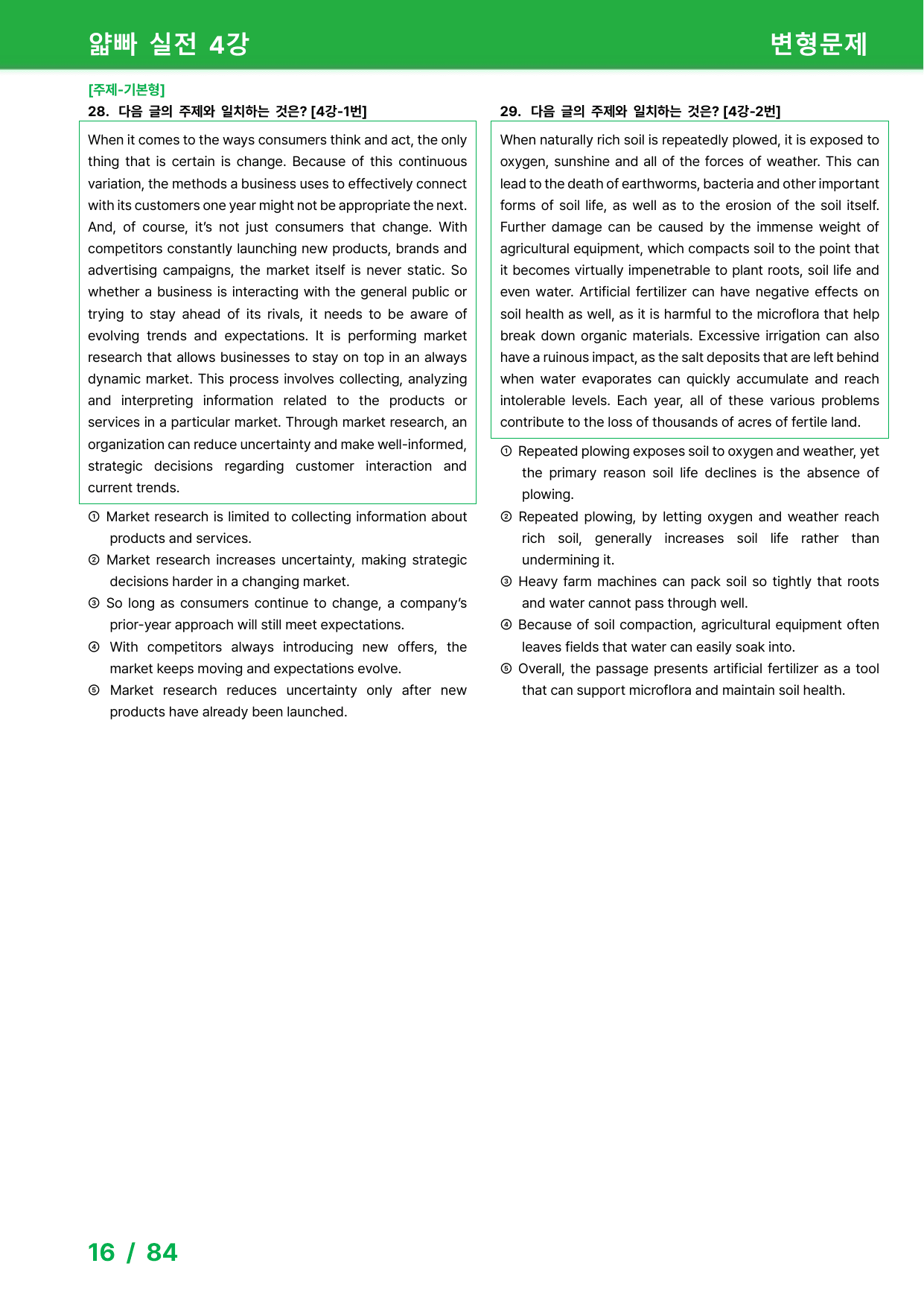 얇빠 실전 4강

변형문제

[주제-기본형]

28. 다음 글의 주제와 일치하는 것은? [4강-1번]

When it comes to the ways consumers think and act, the only thing that is certain is change. Because of this continuous variation, the methods a business uses to effectively connect with its customers one year might not be appropriate the next. And, of course, it's not just consumers that change. With competitors constantly launching new products, brands and advertising campaigns, the market itself is never static. So whether a business is interacting with the general public or trying to stay ahead of its rivals, it needs to be aware of evolving trends and expectations. It is performing market research that allows businesses to stay on top in an always dynamic market. This process involves collecting, analyzing and interpreting information related to the products or services in a particular market. Through market research, an organization can reduce uncertainty and make well-informed, strategic decisions regarding customer interaction and current trends.

① Market research is limited to collecting information about products and services.
② Market research increases uncertainty, making strategic decisions harder in a changing market.
③ So long as consumers continue to change, a company's prior-year approach will still meet expectations.
④ With competitors always introducing new offers, the market keeps moving and expectations evolve.
⑤ Market research reduces uncertainty only after new products have already been launched.

29. 다음 글의 주제와 일치하는 것은? [4강-2번]

When naturally rich soil is repeatedly plowed, it is exposed to oxygen, sunshine and all of the forces of weather. This can lead to the death of earthworms, bacteria and other important forms of soil life, as well as to the erosion of the soil itself. Further damage can be caused by the immense weight of agricultural equipment, which compacts soil to the point that it becomes virtually impenetrable to plant roots, soil life and even water. Artificial fertilizer can have negative effects on soil health as well, as it is harmful to the microflora that help break down organic materials. Excessive irrigation can also have a ruinous impact, as the salt deposits that are left behind when water evaporates can quickly accumulate and reach intolerable levels. Each year, all of these various problems contribute to the loss of thousands of acres of fertile land.

① Repeated plowing exposes soil to oxygen and weather, yet the primary reason soil life declines is the absence of plowing.
② Repeated plowing, by letting oxygen and weather reach rich soil, generally increases soil life rather than undermining it.
③ Heavy farm machines can pack soil so tightly that roots and water cannot pass through well.
④ Because of soil compaction, agricultural equipment often leaves fields that water can easily soak into.
⑤ Overall, the passage presents artificial fertilizer as a tool that can support microflora and maintain soil health.

16 / 84